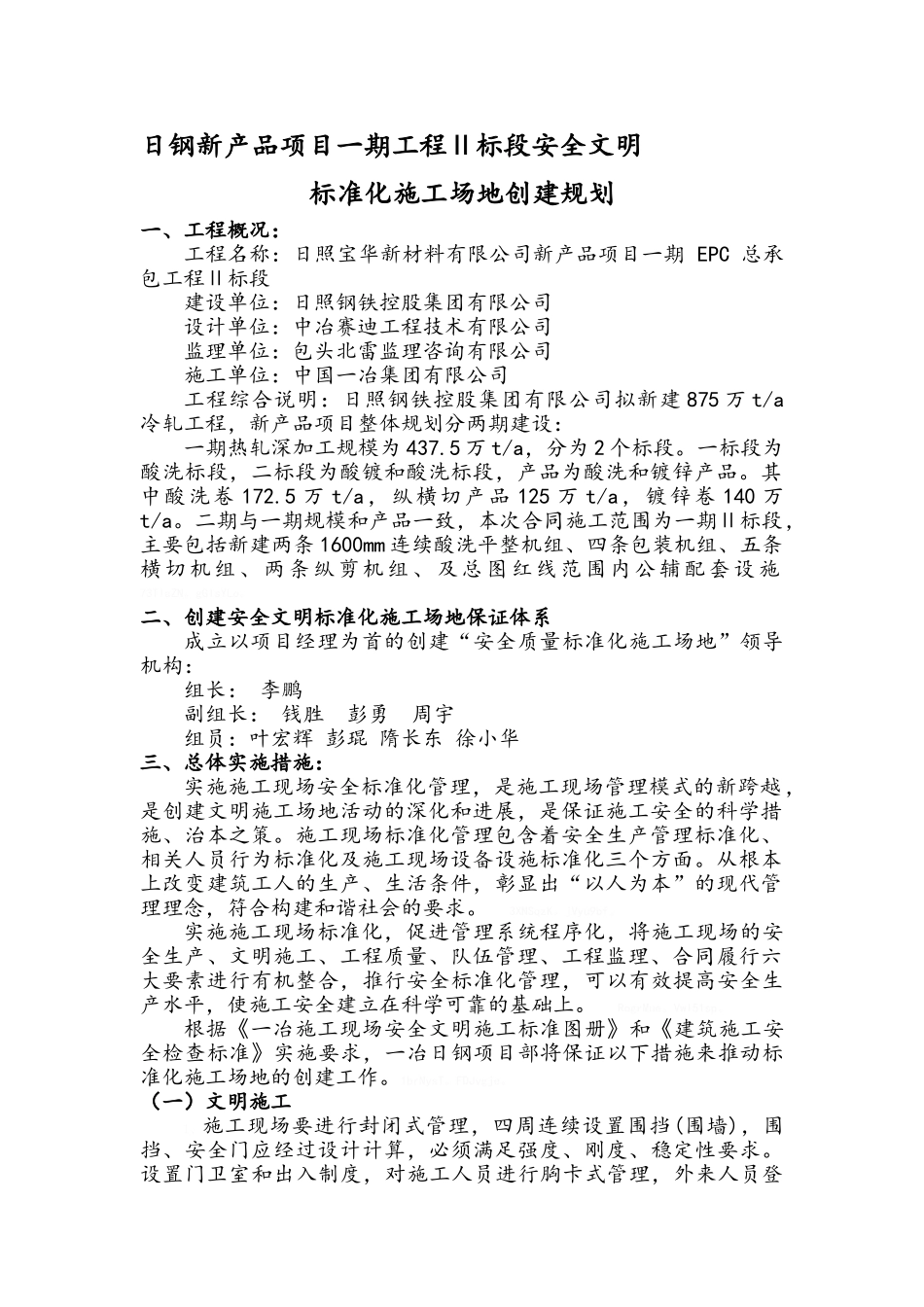 日钢新产品项目一期工程Ⅱ标段安全文明

标准化施工场地创建规划

一、工程概况：

工程名称：日照宝华新材料有限公司新产品项目一期 EPC 总承包工程Ⅱ标段

建设单位：日照钢铁控股集团有限公司

设计单位：中冶赛迪工程技术有限公司

监理单位：包头北雷监理咨询有限公司

施工单位：中国一冶集团有限公司

工程综合说明：日照钢铁控股集团有限公司拟新建875万t/a冷轧工程，新产品项目整体规划分两期建设：

一期热轧深加工规模为437.5万t/a，分为2个标段。一标段为酸洗标段，二标段为酸镀和酸洗标段，产品为酸洗和镀锌产品。其中酸洗卷172.5万t/a，纵横切产品125万t/a，镀锌卷140万t/a。二期与一期规模和产品一致，本次合同施工范围为一期Ⅱ标段，主要包括新建两条1600mm连续酸洗平整机组、四条包装机组、五条横切机组、两条纵剪机组、及总图红线范围内公辅配套设施

二、创建安全文明标准化施工场地保证体系

成立以项目经理为首的创建“安全质量标准化施工场地”领导机构：

组长： 李鹏

副组长： 钱胜 彭勇 周宇

组员：叶宏辉 彭琨 隋长东 徐小华

三、总体实施措施：

实施施工现场安全标准化管理，是施工现场管理模式的新跨越，是创建文明施工场地活动的深化和进展，是保证施工安全的科学措施、治本之策。施工现场标准化管理包含着安全生产管理标准化、相关人员行为标准化及施工现场设备设施标准化三个方面。从根本上改变建筑工人的生产、生活条件，彰显出“以人为本”的现代管理理念，符合构建和谐社会的要求。

实施施工现场标准化，促进管理系统程序化，将施工现场的安全生产、文明施工、工程质量、队伍管理、工程监理、合同履行六大要素进行有机整合，推行安全标准化管理，可以有效提高安全生产水平，使施工安全建立在科学可靠的基础上。

根据《一冶施工现场安全文明施工标准图册》和《建筑施工安全检查标准》实施要求，一冶日钢项目部将保证以下措施来推动标准化施工场地的创建工作。

（一）文明施工

施工现场要进行封闭式管理，四周连续设置围挡(围墙)，围挡、安全门应经过设计计算，必须满足强度、刚度、稳定性要求。设置门卫室和出入制度，对施工人员进行胸卡式管理，外来人员登